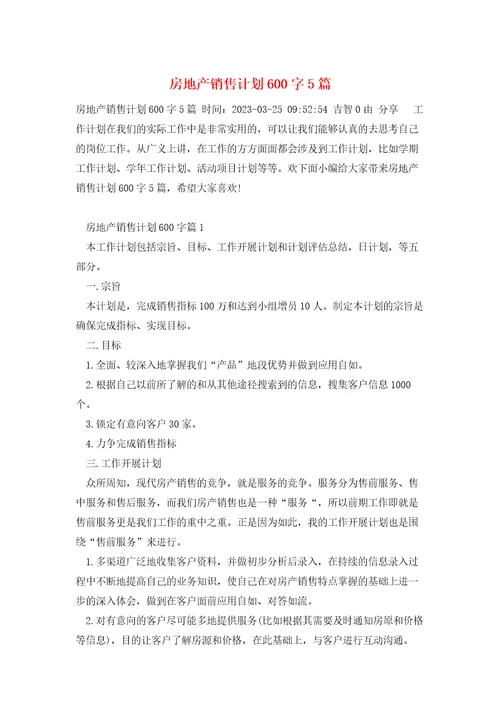 房地产销售计划600字5篇

房地产销售计划600字5篇 时间：2023-03-25 09:52:54 吉智0由 分享 工作计划在我们的实际工作中是非常实用的，可以让我们能够认真的去思考自己的岗位工作。从广义上讲，在工作的方方面面都会涉及到工作计划，比如学期工作计划、学年工作计划、活动项目计划等等。欢下面小编给大家带来房地产销售计划600字5篇，希望大家喜欢!

房地产销售计划600字篇1

本工作计划包括宗旨、目标、工作开展计划和计划评估总结，日计划，等五部分。

一.宗旨

本计划是，完成销售指标100万和达到小组增员10人。制定本计划的宗旨是确保完成指标、实现目标。

二.目标

1.全面、较深入地掌握我们“产品”地段优势并做到应用自如。

2.根据自己以前所了解的和从其他途径搜索到的信息，搜集客户信息1000个。

3.锁定有意向客户30家。

4.力争完成销售指标

三.工作开展计划

众所周知，现代房产销售的竞争，就是服务的竞争。服务分为售前服务、售中服务和售后服务，而我们房产销售也是一种“服务“，所以前期工作即就是售前服务更是我们工作的重中之重。正是因为如此，我的工作开展计划也是围绕“售前服务”来进行。

1.多渠道广泛地收集客户资料，并做初步分析后录入，在持续的信息录入过程中不断地提高自己的业务知识，使自己在对房产销售特点掌握的基础上进一步的深入体会，做到在客户面前应用自如、对答如流。

2.对有意向的客户尽可能多地提供服务(比如根据其需要及时通知房原和价格等信息)，目的让客户了解房源和价格，在此基础上，与客户进行互动沟通。